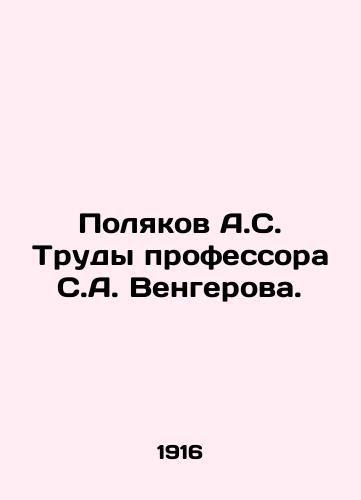 Поляков А.С. Труды профессора С.А. Венгерова.

1916